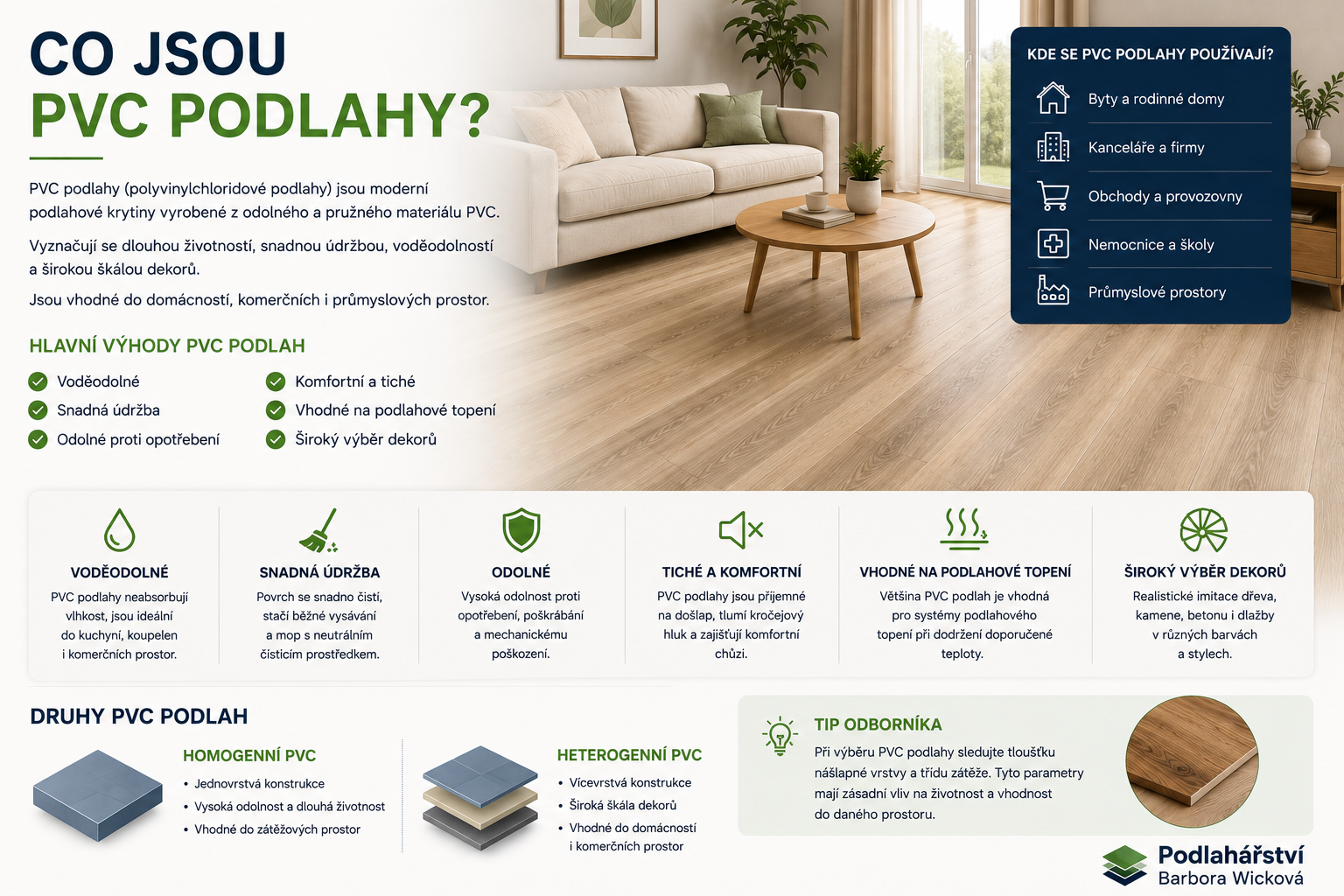 CO JSOU
PVC PODLAHY?

PVC podlahy (polyvinylchloridové podlahy) jsou moderní podlahové krytiny vyrobené z odolného a pružného materiálu PVC.

Vyznačují se dlouhou životností, snadnou údržbou, voděodolností a širokou škálou dekorů.

Jsou vhodné do domácností, komerčních i průmyslových prostor.

HLAVNÍ VÝHODY PVC PODLAH

Voděodolné
Snadná údržba
Odolné proti opotřebení
Komfortní a tiché
Vhodné na podlahové topení
Široký výběr dekorů

KDE SE PVC PODLAHY POUŽÍVAJÍ?

Byty a rodinné domy
Kanceláře a firmy
Obchody a provozovny
Nemocnice a školy
Průmyslové prostory

VODĚODOLNÉ
PVC podlahy neabsorbují vlhkost, jsou ideální do kuchyní, koupelen i komerčních prostor.

SNADNÁ ÚDRŽBA
Povrch se snadno čistí, stačí běžné vysávání a mop s neutrálním čisticím prostředkem.

ODOLNÉ
Vysoká odolnost proti opotřebení, poškrábání a mechanickému poškození.

TICHÉ A KOMFORTNÍ
PVC podlahy jsou příjemné na došlap, tlumí kročejový hluk a zajišťují komfortní chůzi.

VHODNÉ NA PODLAHOVÉ TOPENÍ
Většina PVC podlah je vhodná pro systémy podlahového topení při dodržení doporučené teploty.

ŠIROKÝ VÝBĚR DEKORŮ
Realistické imitace dřeva, kamene, betonu i dlažby v různých barvách a stylech.

DRUHY PVC PODLAH

HOMOGENNÍ PVC
• Jednovrstvá konstrukce
• Vysoká odolnost a dlouhá životnost
• Vhodné do zátěžových prostor

HETEROGENNÍ PVC
• Vícevrstvá konstrukce
• Široká škála dekorů
• Vhodné do domácností i komerčních prostor

TIP ODBORNÍKA
Při výběru PVC podlahy sledujte tloušťku nášlapné vrstvy a třídu zátěže. Tyto parametry mají zásadní vliv na životnost a vhodnost do daného prostoru.

Podlahářství
Barbora Wicková